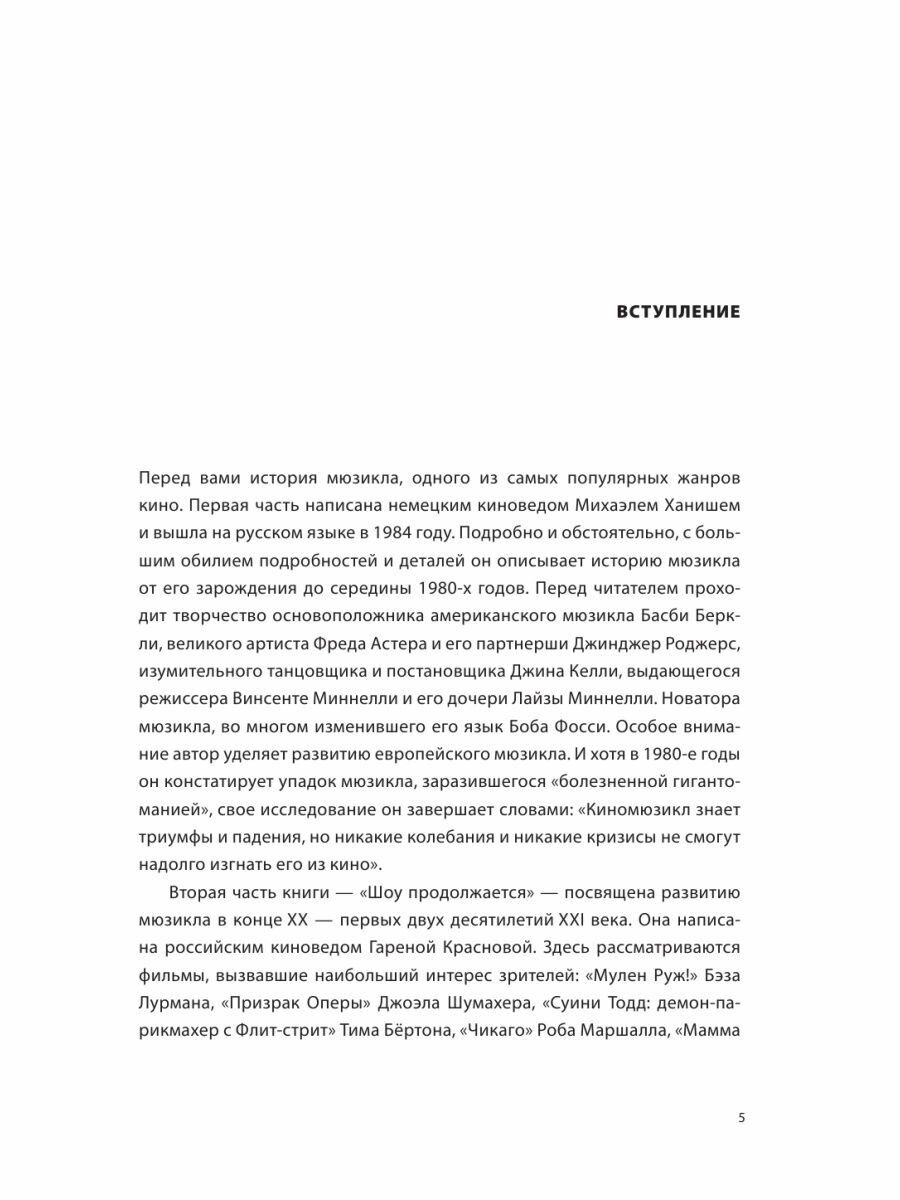 ВСТУПЛЕНИЕ

Перед вами история мюзикла, одного из самых популярных жанров кино. Первая часть написана немецким киноведом Михаэлем Ханишем и вышла на русском языке в 1984 году. Подробно и обстоятельно, с большим обилием подробностей и деталей он описывает историю мюзикла от его зарождения до середины 1980-х годов. Перед читателем проходит творчество основоположника американского мюзикла Басби Беркли, великого артиста Фреда Астера и его партнерши Джинджер Роджерс, изумительного танцовщика и постановщика Джина Келли, выдающегося режиссера Винсенте Миннелли и его дочери Лайзы Миннелли. Новатора мюзикла, во многом изменившего его язык Боба Фосси. Особое внимание автор уделяет развитию европейского мюзикла. И хотя в 1980-е годы он констатирует упадок мюзикла, заразившегося «болезненной гигантоманией», свое исследование он завершает словами: «Киномюзикл знает триумфы и падения, но никакие колебания и никакие кризисы не смогут надолго изгнать его из кино».

Вторая часть книги — «Шоу продолжается» — посвящена развитию мюзикла в конце XX — первых двух десятилетий XXI века. Она написана российским киноведом Гареной Красновой. Здесь рассматриваются фильмы, вызвавшие наибольший интерес зрителей: «Мулен Руж!» Бэза Лурмана, «Призрак Оперы» Джоэла Шумахера, «Суини Тодд: демон-парикмахер с Флит-стрит» Тима Бёртона, «Чикаго» Роба Маршалла, «Мамма

5